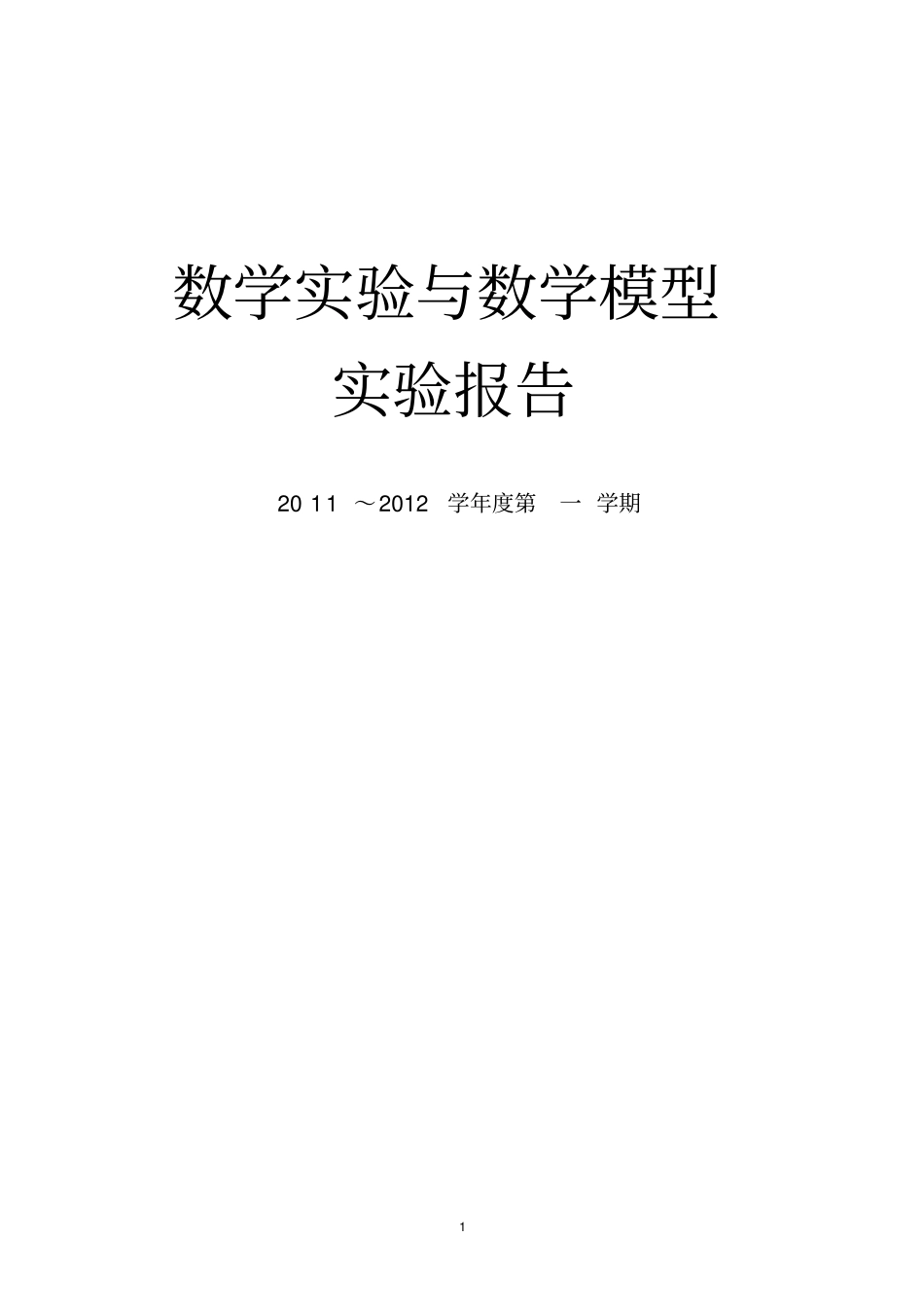 数学实验与数学模型
实验报告

20 11 ～2012 学年度第 一 学期

1